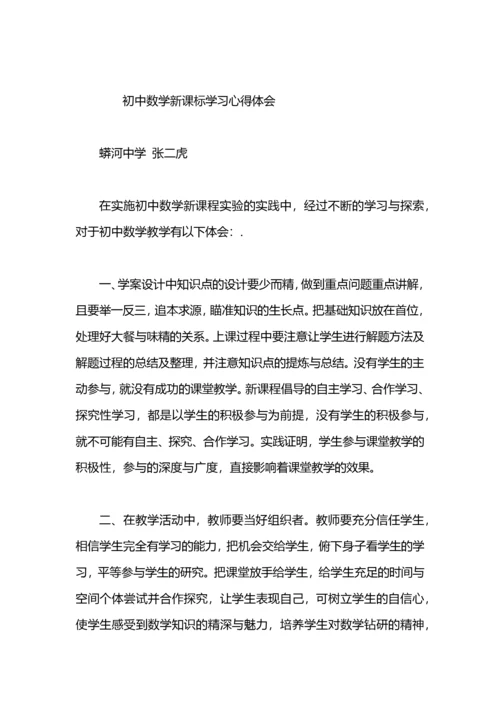 初中数学新课标学习心得体会

蟒河中学 张二虎

在实施初中数学新课程实验的实践中，经过不断的学习与探索，对于初中数学教学有以下体会：.

一、学案设计中知识点的设计要少而精，做到重点问题重点讲解，且要举一反三，追本求源，瞄准知识的生长点。把基础知识放在首位，处理好大餐与味精的关系。上课过程中要注意让学生进行解题方法及解题过程的总结及整理，并注意知识点的提炼与总结。没有学生的主动参与，就没有成功的课堂教学。新课程倡导的自主学习、合作学习、探究性学习，都是以学生的积极参与为前提，没有学生的积极参与，就不可能有自主、探究、合作学习。实践证明，学生参与课堂教学的积极性，参与的深度与广度，直接影响着课堂教学的效果。

二、在教学活动中，教师要当好组织者。教师要充分信任学生，相信学生完全有学习的能力，把机会交给学生，俯下身子看学生的学习，平等参与学生的研究。把课堂放手给学生，给学生充足的时间与空间个体尝试并合作探究，让学生表现自己，可树立学生的自信心，使学生感受到数学知识的精深与魅力，培养学生对数学钻研的精神，